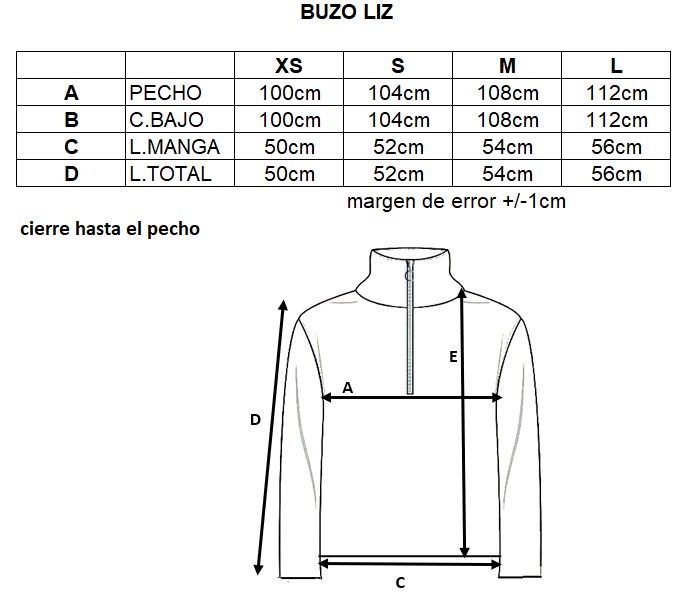 BUZO LIZ

| | | XS | S | M | L |
|---|---|---|---|---|---|
| A | PECHO | 100cm | 104cm | 108cm | 112cm |
| B | C.BAJO | 100cm | 104cm | 108cm | 112cm |
| C | L.MANGA | 50cm | 52cm | 54cm | 56cm |
| D | L.TOTAL | 50cm | 52cm | 54cm | 56cm |

margen de error +/-1cm

cierre hasta el pecho

E

A

D

C